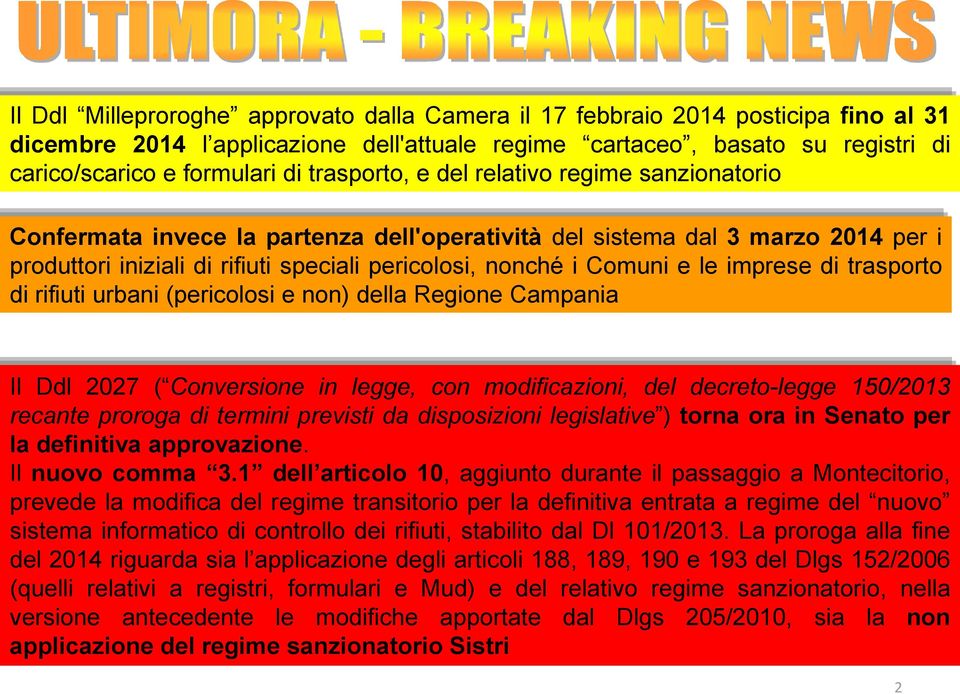 ULTIMORA - BREAKING NEWS

Il Ddl “Milleproroghe” approvato dalla Camera il 17 febbraio 2014 posticipa fino al 31 dicembre 2014 l’applicazione dell'attuale regime “cartaceo”, basato su registri di carico/scarico e formulari di trasporto, e del relativo regime sanzionatorio

Confermata invece la partenza dell'operatività del sistema dal 3 marzo 2014 per i produttori iniziali di rifiuti speciali pericolosi, nonché i Comuni e le imprese di trasporto di rifiuti urbani (pericolosi e non) della Regione Campania

Il Ddl 2027 (“Conversione in legge, con modificazioni, del decreto-legge 150/2013 recante proroga di termini previsti da disposizioni legislative”) torna ora in Senato per la definitiva approvazione.
Il nuovo comma “3.1” dell’articolo 10, aggiunto durante il passaggio a Montecitorio, prevede la modifica del regime transitorio per la definitiva entrata a regime del “nuovo” sistema informatico di controllo dei rifiuti, stabilito dal Dl 101/2013. La proroga alla fine del 2014 riguarda sia l’applicazione degli articoli 188, 189, 190 e 193 del Dlgs 152/2006 (quelli relativi a registri, formulari e Mud) e del relativo regime sanzionatorio, nella versione antecedente le modifiche apportate dal Dlgs 205/2010, sia la non applicazione del regime sanzionatorio Sistri

2